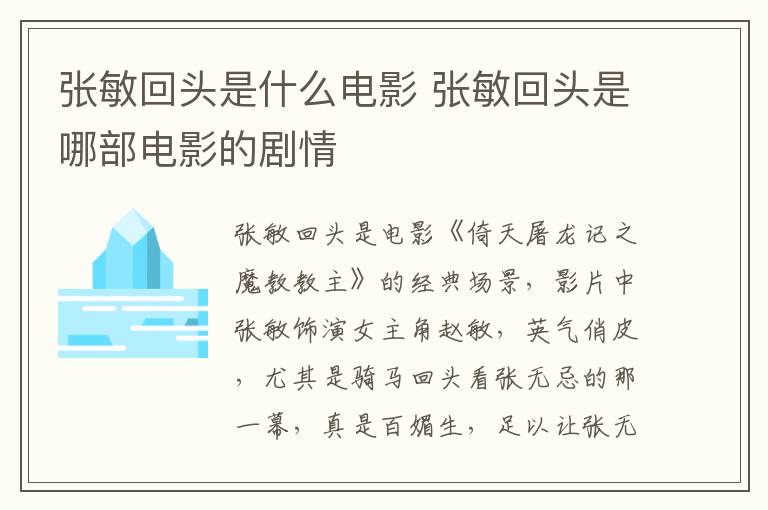 张敏回头是什么电影 张敏回头是哪部电影的剧情

张敏回头是电影《倚天屠龙记之魔教教主》的经典场景，影片中张敏饰演女主角赵敏，英气俏皮，尤其是骑马回头看张无忌的那一幕，真是百媚生，足以让张无